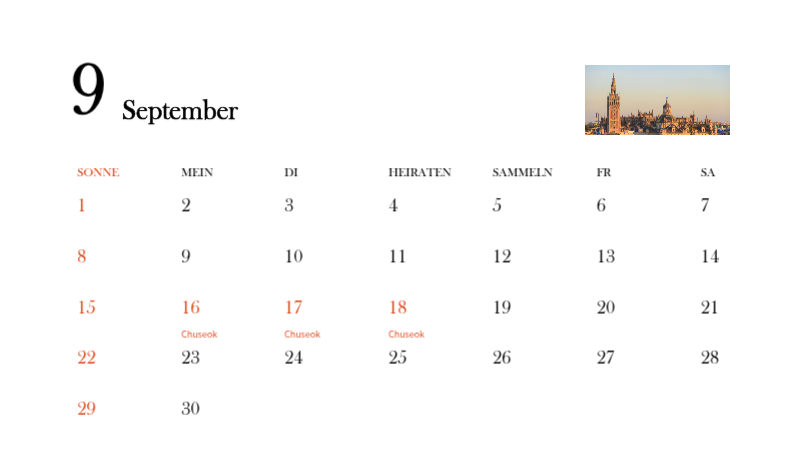 9 September

| SONNE | MEIN | DI | HEIRATEN | SAMMELN | FR | SA |
|---|---|---|---|---|---|---|
| 1 | 2 | 3 | 4 | 5 | 6 | 7 |
| 8 | 9 | 10 | 11 | 12 | 13 | 14 |
| 15 | 16 Chuseok | 17 Chuseok | 18 Chuseok | 19 | 20 | 21 |
| 22 | 23 | 24 | 25 | 26 | 27 | 28 |
| 29 | 30 | | | | | |